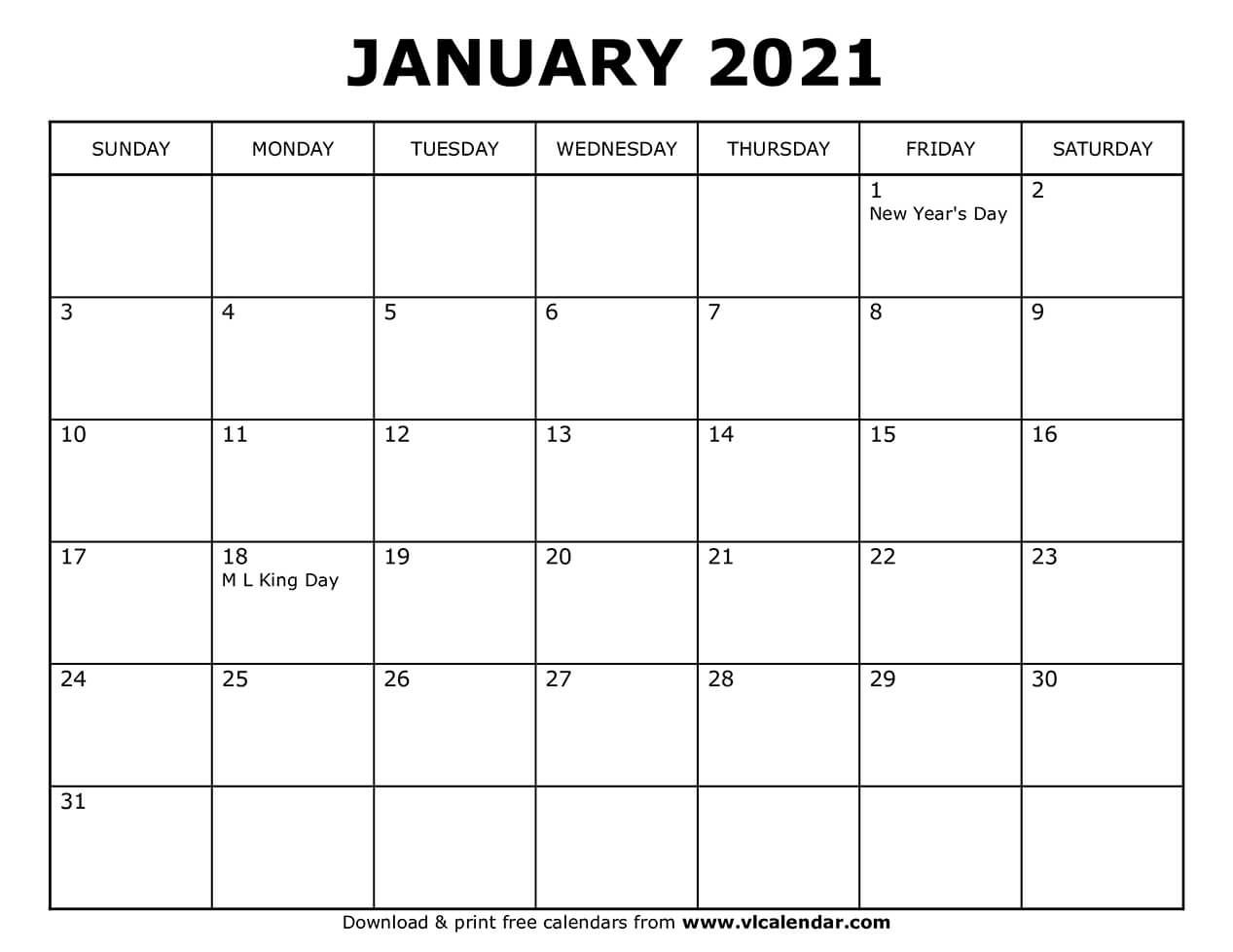 JANUARY 2021

| SUNDAY | MONDAY | TUESDAY | WEDNESDAY | THURSDAY | FRIDAY | SATURDAY |
|---|---|---|---|---|---|---|
| | | | | | 1 New Year's Day | 2 |
| 3 | 4 | 5 | 6 | 7 | 8 | 9 |
| 10 | 11 | 12 | 13 | 14 | 15 | 16 |
| 17 | 18 M L King Day | 19 | 20 | 21 | 22 | 23 |
| 24 | 25 | 26 | 27 | 28 | 29 | 30 |
| 31 | | | | | | |

Download & print free calendars from www.vlcalendar.com